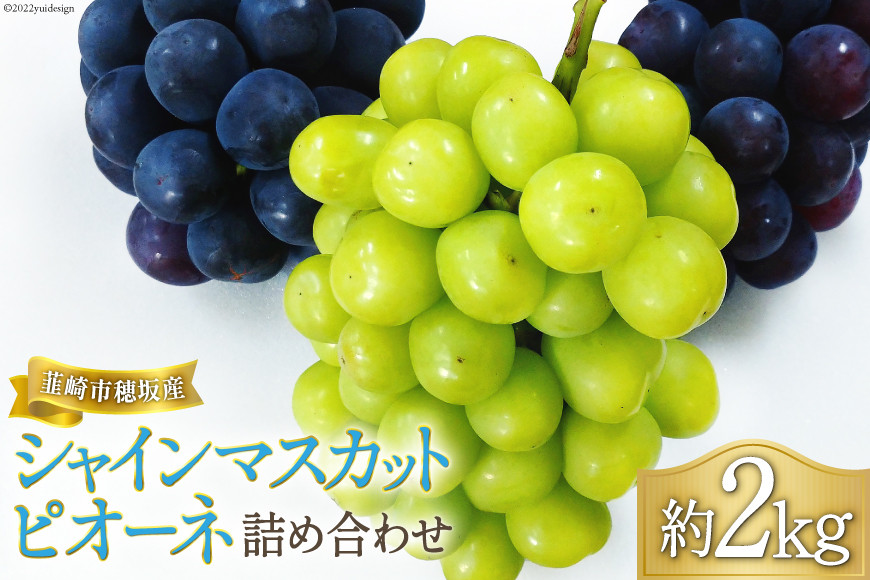 ©2022yuidesign

韮崎市穂坂産

シャインマスカット
ピオーネ 詰め合わせ

約2kg